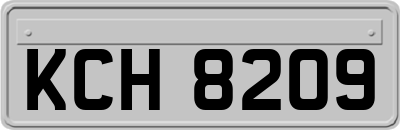 KCH 8209